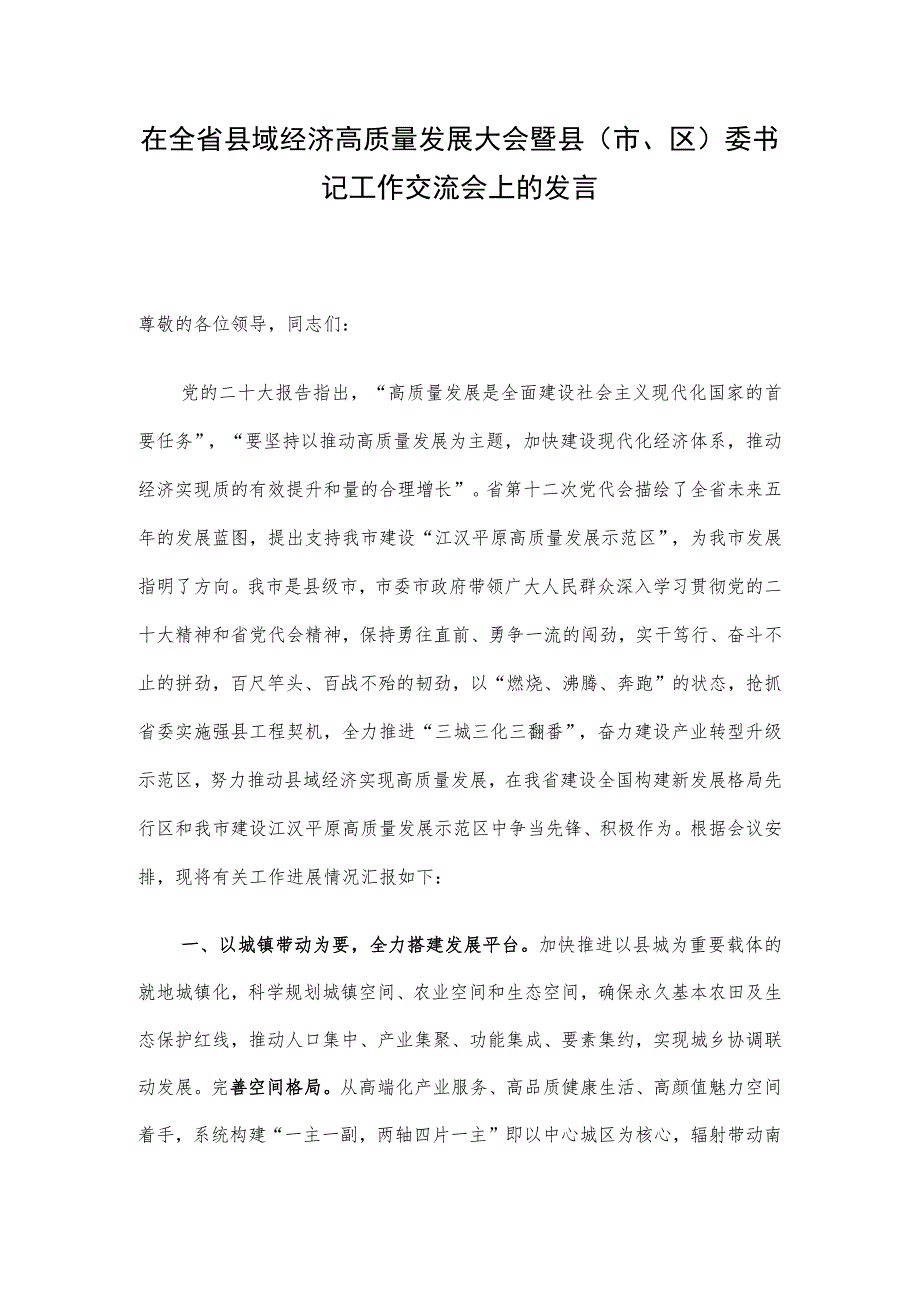 在全省县域经济高质量发展大会暨县（市、区）委书记工作交流会上的发言

尊敬的各位领导，同志们：

党的二十大报告指出，“高质量发展是全面建设社会主义现代化国家的首要任务”，“要坚持以推动高质量发展为主题，加快建设现代化经济体系，推动经济实现质的有效提升和量的合理增长”。省第十二次党代会描绘了全省未来五年的发展蓝图，提出支持我市建设“江汉平原高质量发展示范区”，为我市发展指明了方向。我市是县级市，市委市政府带领广大人民群众深入学习贯彻党的二十大精神和省党代会精神，保持勇往直前、勇争一流的闯劲，实干笃行、奋斗不止的拼劲，百尺竿头、百战不殆的韧劲，以“燃烧、沸腾、奔跑”的状态，抢抓省委实施强县工程契机，全力推进“三城三化三翻番”，奋力建设产业转型升级示范区，努力推动县域经济实现高质量发展，在我省建设全国构建新发展格局先行区和我市建设江汉平原高质量发展示范区中争当先锋、积极作为。根据会议安排，现将有关工作进展情况汇报如下：

一、以城镇带动为要，全力搭建发展平台。加快推进以县城为重要载体的就地城镇化，科学规划城镇空间、农业空间和生态空间，确保永久基本农田及生态保护红线，推动人口集中、产业集聚、功能集成、要素集约，实现城乡协调联动发展。完善空间格局。从高端化产业服务、高品质健康生活、高颜值魅力空间着手，系统构建“一主一副，两轴四片一主”即以中心城区为核心，辐射带动南